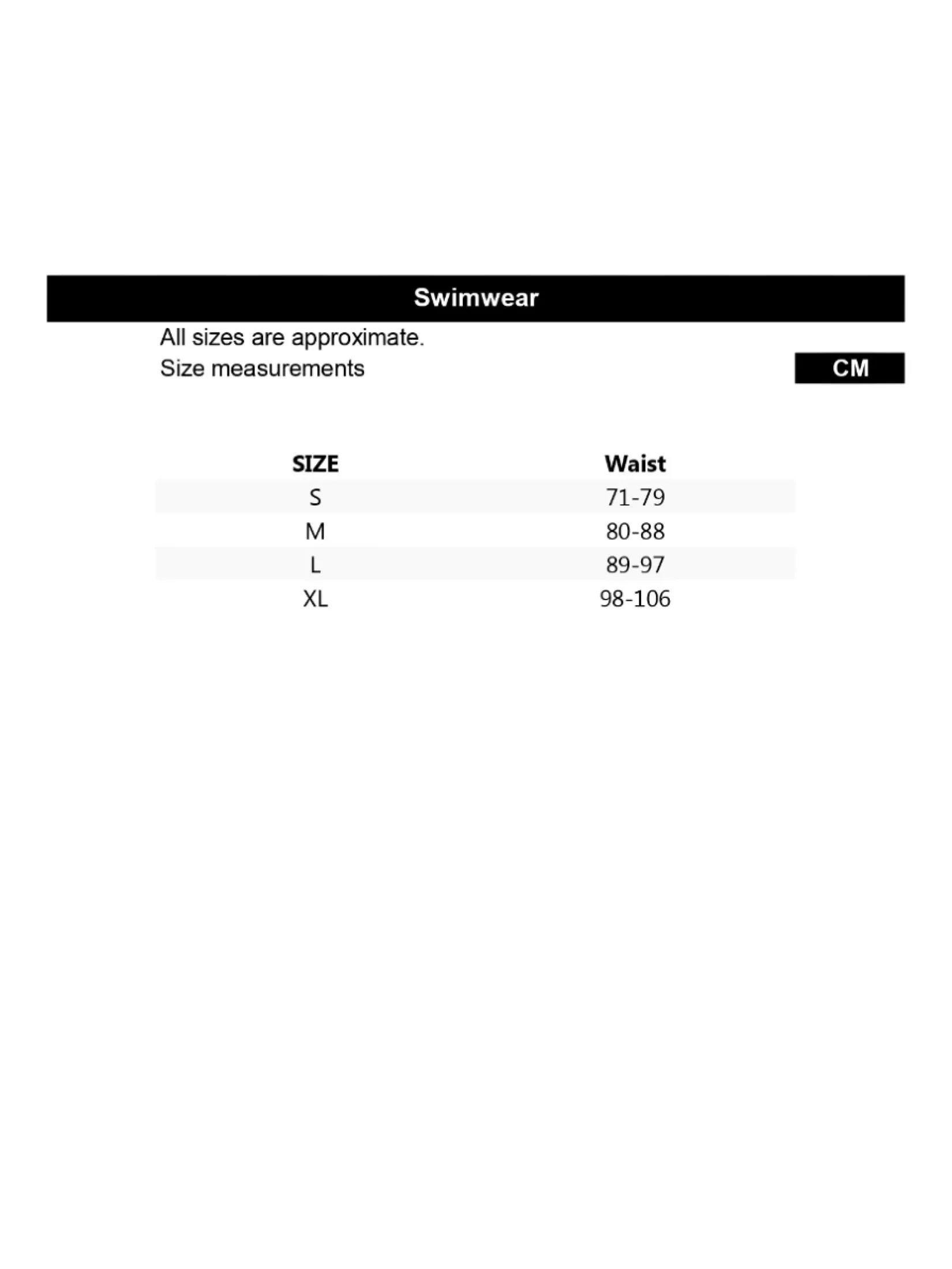 Swimwear

All sizes are approximate.
Size measurements

CM

| SIZE | Waist |
|---|---|
| S | 71-79 |
| M | 80-88 |
| L | 89-97 |
| XL | 98-106 |